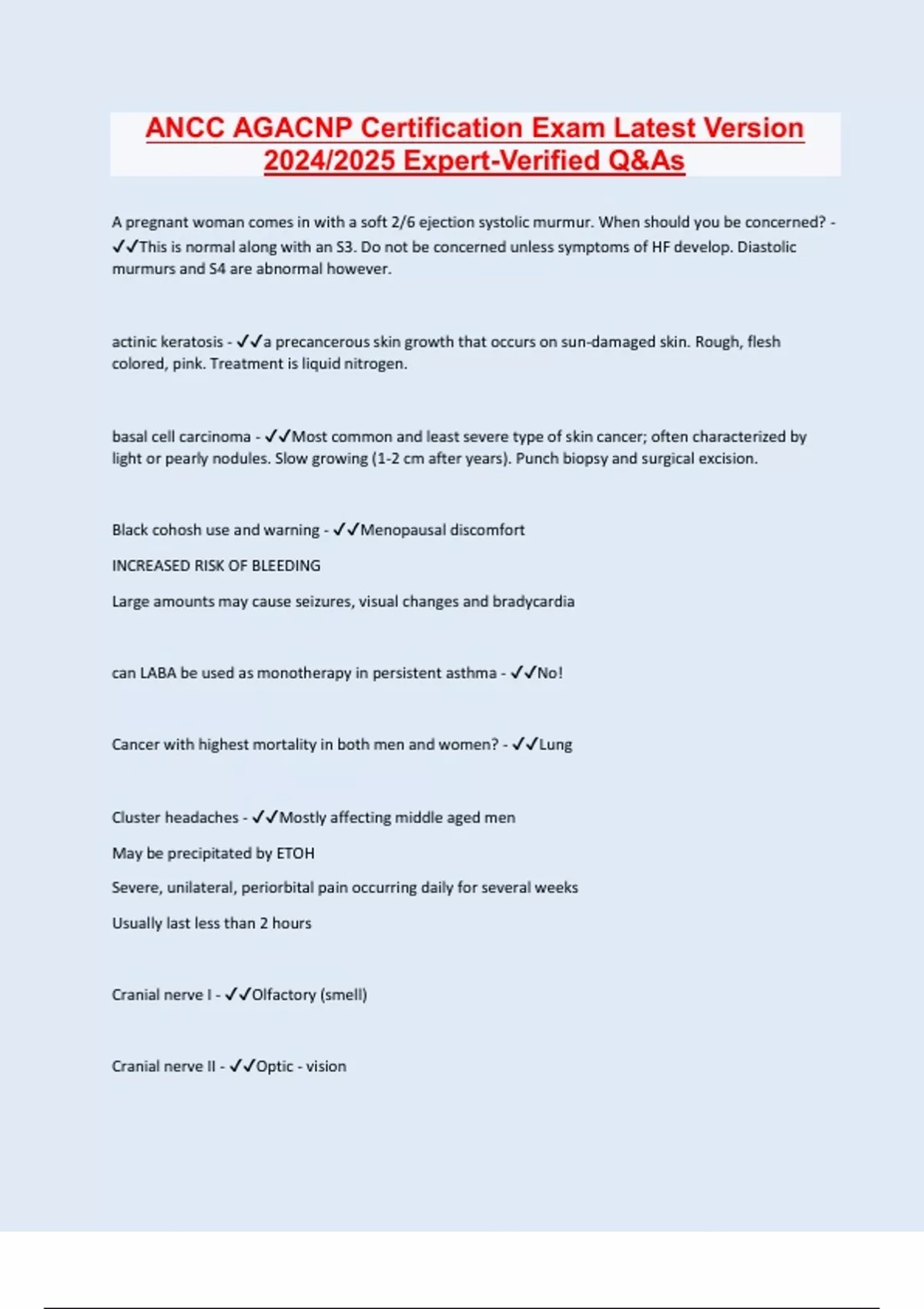 ANCC AGACNP Certification Exam Latest Version 2024/2025 Expert-Verified Q&As

A pregnant woman comes in with a soft 2/6 ejection systolic murmur. When should you be concerned? - ✓✓This is normal along with an S3. Do not be concerned unless symptoms of HF develop. Diastolic murmurs and S4 are abnormal however.

actinic keratosis - ✓✓a precancerous skin growth that occurs on sun-damaged skin. Rough, flesh colored, pink. Treatment is liquid nitrogen.

basal cell carcinoma - ✓✓Most common and least severe type of skin cancer; often characterized by light or pearly nodules. Slow growing (1-2 cm after years). Punch biopsy and surgical excision.

Black cohosh use and warning - ✓✓Menopausal discomfort

INCREASED RISK OF BLEEDING

Large amounts may cause seizures, visual changes and bradycardia

can LABA be used as monotherapy in persistent asthma - ✓✓No!

Cancer with highest mortality in both men and women? - ✓✓Lung

Cluster headaches - ✓✓Mostly affecting middle aged men

May be precipitated by ETOH

Severe, unilateral, periorbital pain occurring daily for several weeks

Usually last less than 2 hours

Cranial nerve I - ✓✓Olfactory (smell)

Cranial nerve II - ✓✓Optic - vision